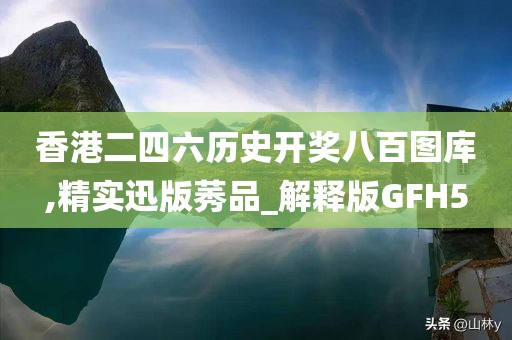 香港二四六历史开奖八百图库,精实迅版莠品_解释版GFH5

头条 @山林y